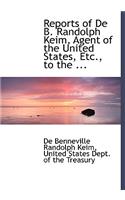 Reports of De B. Randolph Keim, Agent of the United States, Etc., to the ...

De Benneville Randolph Keim, United States Dept. of the Treasury